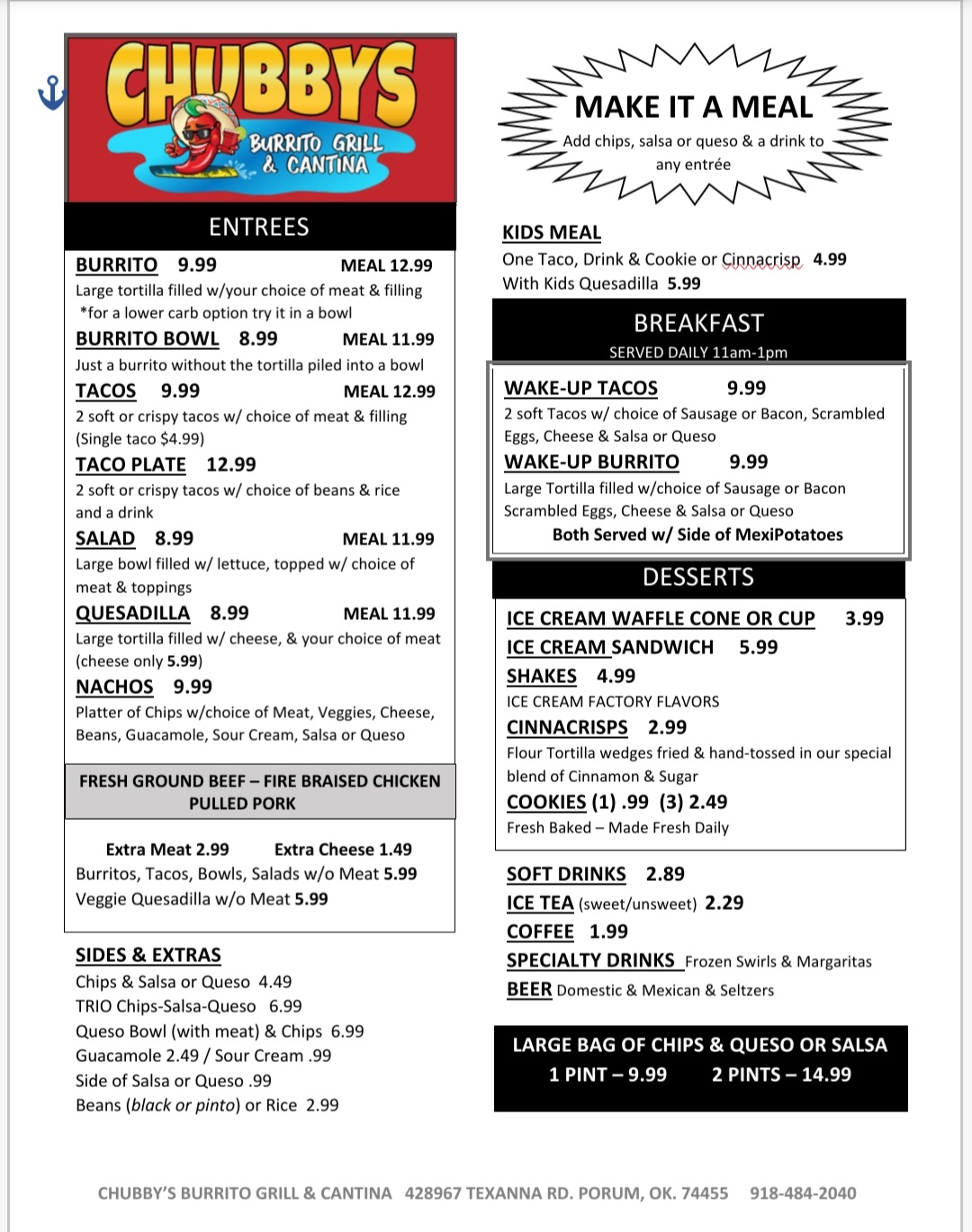 CHUBBYS
BURRITO GRILL & CANTINA

ENTREES

BURRITO 9.99 MEAL 12.99
Large tortilla filled w/your choice of meat & filling
*for a lower carb option try it in a bowl

BURRITO BOWL 8.99 MEAL 11.99
Just a burrito without the tortilla piled into a bowl

TACOS 9.99 MEAL 12.99
2 soft or crispy tacos w/ choice of meat & filling
(Single taco $4.99)

TACO PLATE 12.99
2 soft or crispy tacos w/ choice of beans & rice and a drink

SALAD 8.99 MEAL 11.99
Large bowl filled w/ lettuce, topped w/ choice of meat & toppings

QUESADILLA 8.99 MEAL 11.99
Large tortilla filled w/ cheese, & your choice of meat (cheese only 5.99)

NACHOS 9.99
Platter of Chips w/choice of Meat, Veggies, Cheese, Beans, Guacamole, Sour Cream, Salsa or Queso

FRESH GROUND BEEF – FIRE BRAISED CHICKEN
PULLED PORK

Extra Meat 2.99 Extra Cheese 1.49
Burritos, Tacos, Bowls, Salads w/o Meat 5.99
Veggie Quesadilla w/o Meat 5.99

SIDES & EXTRAS
Chips & Salsa or Queso 4.49
TRIO Chips-Salsa-Queso 6.99
Queso Bowl (with meat) & Chips 6.99
Guacamole 2.49 / Sour Cream .99
Side of Salsa or Queso .99
Beans (black or pinto) or Rice 2.99

MAKE IT A MEAL
Add chips, salsa or queso & a drink to any entrée

KIDS MEAL
One Taco, Drink & Cookie or Cinnacrisp 4.99
With Kids Quesadilla 5.99

BREAKFAST
SERVED DAILY 11am-1pm

WAKE-UP TACOS 9.99
2 soft Tacos w/ choice of Sausage or Bacon, Scrambled Eggs, Cheese & Salsa or Queso

WAKE-UP BURRITO 9.99
Large Tortilla filled w/choice of Sausage or Bacon Scrambled Eggs, Cheese & Salsa or Queso
Both Served w/ Side of MexiPotatoes

DESSERTS

ICE CREAM WAFFLE CONE OR CUP 3.99
ICE CREAM SANDWICH 5.99
SHAKES 4.99
ICE CREAM FACTORY FLAVORS
CINNACRISPS 2.99
Flour Tortilla wedges fried & hand-tossed in our special blend of Cinnamon & Sugar
COOKIES (1) .99 (3) 2.49
Fresh Baked – Made Fresh Daily

SOFT DRINKS 2.89
ICE TEA (sweet/unsweet) 2.29
COFFEE 1.99
SPECIALTY DRINKS Frozen Swirls & Margaritas
BEER Domestic & Mexican & Seltzers

LARGE BAG OF CHIPS & QUESO OR SALSA
1 PINT – 9.99 2 PINTS – 14.99

CHUBBY'S BURRITO GRILL & CANTINA 428967 TEXANNA RD. PORUM, OK. 74455 918-484-2040